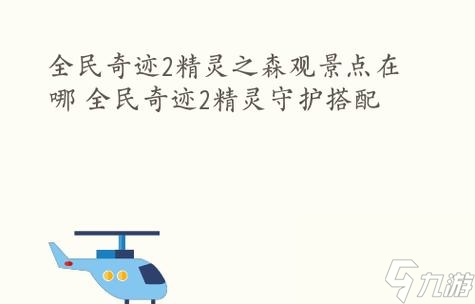 全民奇迹2精灵之森观景点在哪 全民奇迹2精灵守护搭配

九游